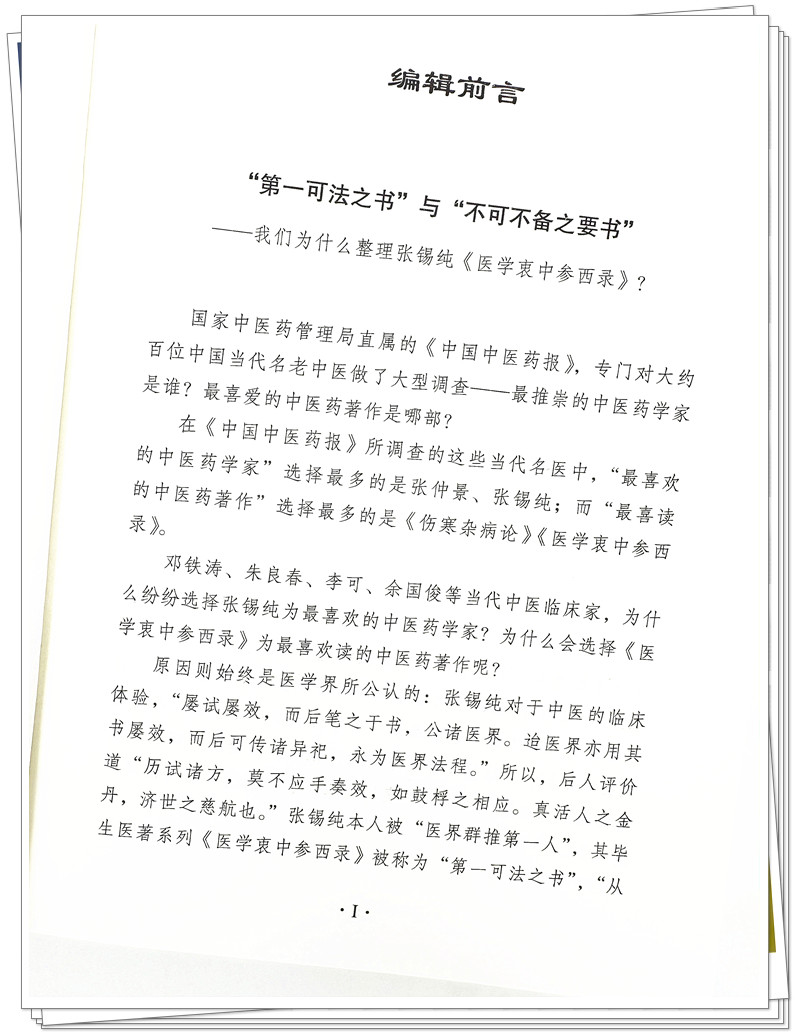 编辑前言

“第一可法之书”与“不可不备之要书”
——我们为什么整理张锡纯《医学衷中参西录》?

国家中医药管理局直属的《中国中医药报》,专门对大约百位中国当代名老中医做了大型调查——最推崇的中医药学家是谁?最喜爱的中医药著作是哪部?

在《中国中医药报》所调查的这些当代名医中,“最喜欢的中医药学家”选择最多的是张仲景、张锡纯;而“最喜读的中医药著作”选择最多的是《伤寒杂病论》《医学衷中参西录》。

邓铁涛、朱良春、李可、余国俊等当代中医临床家,为什么纷纷选择张锡纯为最喜欢的中医药学家?为什么会选择《医学衷中参西录》为最喜欢读的中医药著作呢?

原因则始终是医学界所公认的:张锡纯对于中医的临床体验,“屡试屡效,而后笔之于书,公诸医界。迨医界亦用其书屡效,而后可传诸异祀,永为医界法程。”所以,后人评价道“历试诸方,莫不应手奏效,如鼓桴之相应。真活人之金丹,济世之慈航也。”张锡纯本人被“医界群推第一人”,其毕生医著系列《医学衷中参西录》被称为“第一可法之书”,“从

· I ·